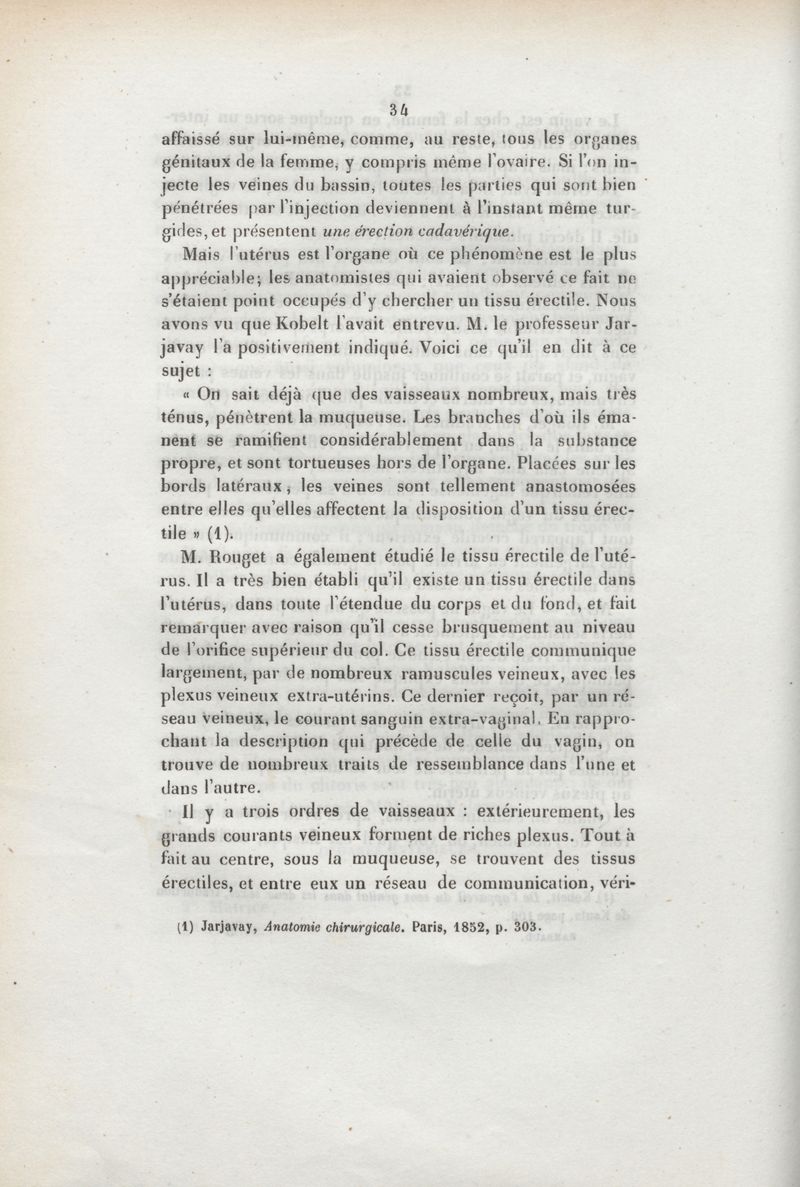 34

affaissé sur lui-même, comme, au reste, tous les organes génitaux de la femme, y compris même l'ovaire. Si l'on injecte les veines du bassin, toutes les parties qui sont bien pénétrées par l'injection deviennent à l'instant même turgides, et présentent une érection cadavérique.

Mais l'utérus est l'organe où ce phénomène est le plus appréciable; les anatomistes qui avaient observé ce fait ne s'étaient point occupés d'y chercher un tissu érectile. Nous avons vu que Kobelt l'avait entrevu. M. le professeur Jarjavay l'a positivement indiqué. Voici ce qu'il en dit à ce sujet :

« On sait déjà que des vaisseaux nombreux, mais très ténus, pénètrent la muqueuse. Les branches d'où ils émanent se ramifient considérablement dans la substance propre, et sont tortueuses hors de l'organe. Placées sur les bords latéraux, les veines sont tellement anastomosées entre elles qu'elles affectent la disposition d'un tissu érectile » (1).

M. Rouget a également étudié le tissu érectile de l'utérus. Il a très bien établi qu'il existe un tissu érectile dans l'utérus, dans toute l'étendue du corps et du fond, et fait remarquer avec raison qu'il cesse brusquement au niveau de l'orifice supérieur du col. Ce tissu érectile communique largement, par de nombreux ramuscules veineux, avec les plexus veineux extra-utérins. Ce dernier reçoit, par un réseau veineux, le courant sanguin extra-vaginal. En rapprochant la description qui précède de celle du vagin, on trouve de nombreux traits de ressemblance dans l'une et dans l'autre.

Il y a trois ordres de vaisseaux : extérieurement, les grands courants veineux forment de riches plexus. Tout à fait au centre, sous la muqueuse, se trouvent des tissus érectiles, et entre eux un réseau de communication, véri-

(1) Jarjavay, Anatomie chirurgicale. Paris, 1852, p. 303.